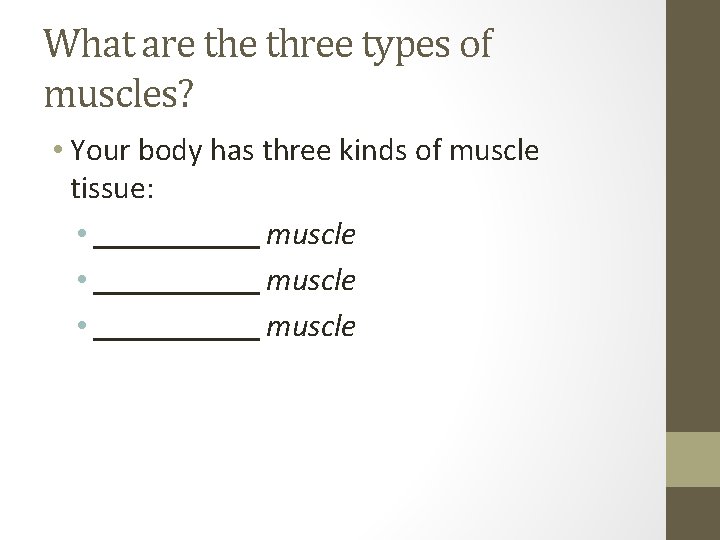 What are the three types of muscles?

• Your body has three kinds of muscle tissue:

• ____ muscle
• ____ muscle
• ____ muscle